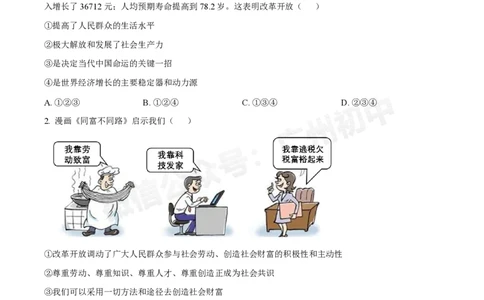 入增长了 36712 元；人均预期寿命提高到 78.2 岁。这表明改革开放（　　）

①提高了人民群众的生活水平

②极大解放和发展了社会生产力

③是决定当代中国命运的关键一招

④是世界经济增长的主要稳定器和动力源

A. ①②③　　B. ①②④　　C. ①③④　　D. ②③④

2. 漫画《同富不同路》启示我们（　　）

我靠劳动致富

我靠科技发家

我靠逃税欠税富裕起来

微信公众号：广州初中

①改革开放调动了广大人民群众参与社会劳动、创造社会财富的积极性和主动性

②尊重劳动、尊重知识、尊重人才、尊重创造正成为社会共识

③我们可以采用一切方法和途径去创造社会财富